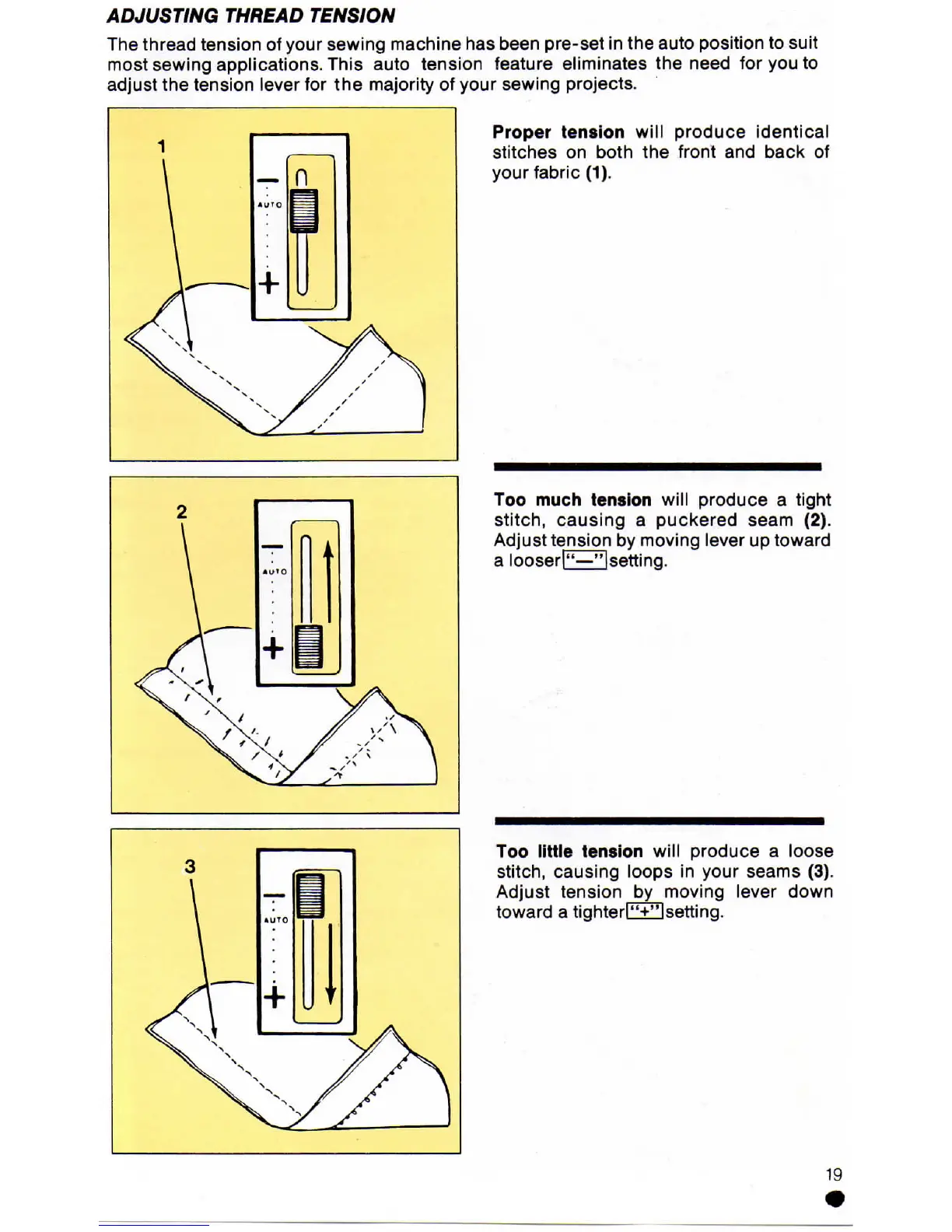 ADJUSTING THREAD TENSION

The thread tension of your sewing machine has been pre-set in the auto position to suit most sewing applications. This auto tension feature eliminates the need for you to adjust the tension lever for the majority of your sewing projects.

1

—

AUTO

+

Proper tension will produce identical stitches on both the front and back of your fabric (1).

2

—

AUTO

+

Too much tension will produce a tight stitch, causing a puckered seam (2). Adjust tension by moving lever up toward a looser "—" setting.

3

—

AUTO

+

Too little tension will produce a loose stitch, causing loops in your seams (3). Adjust tension by moving lever down toward a tighter "+" setting.

19